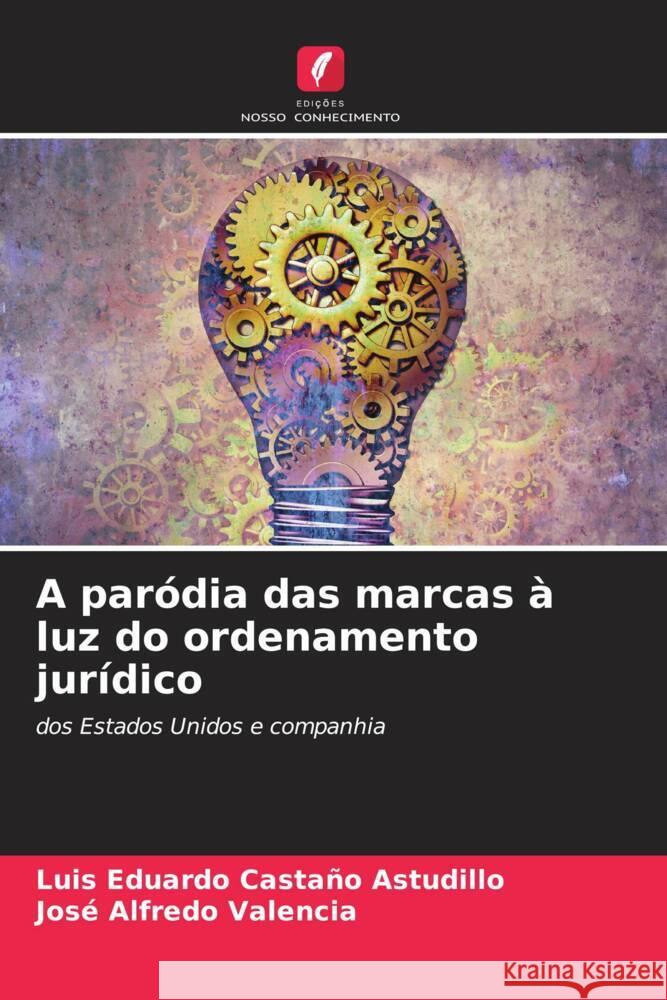 EDIÇÕES
NOSSO CONHECIMENTO

A paródia das marcas à luz do ordenamento jurídico

dos Estados Unidos e companhia

Luis Eduardo Castaño Astudillo
José Alfredo Valencia